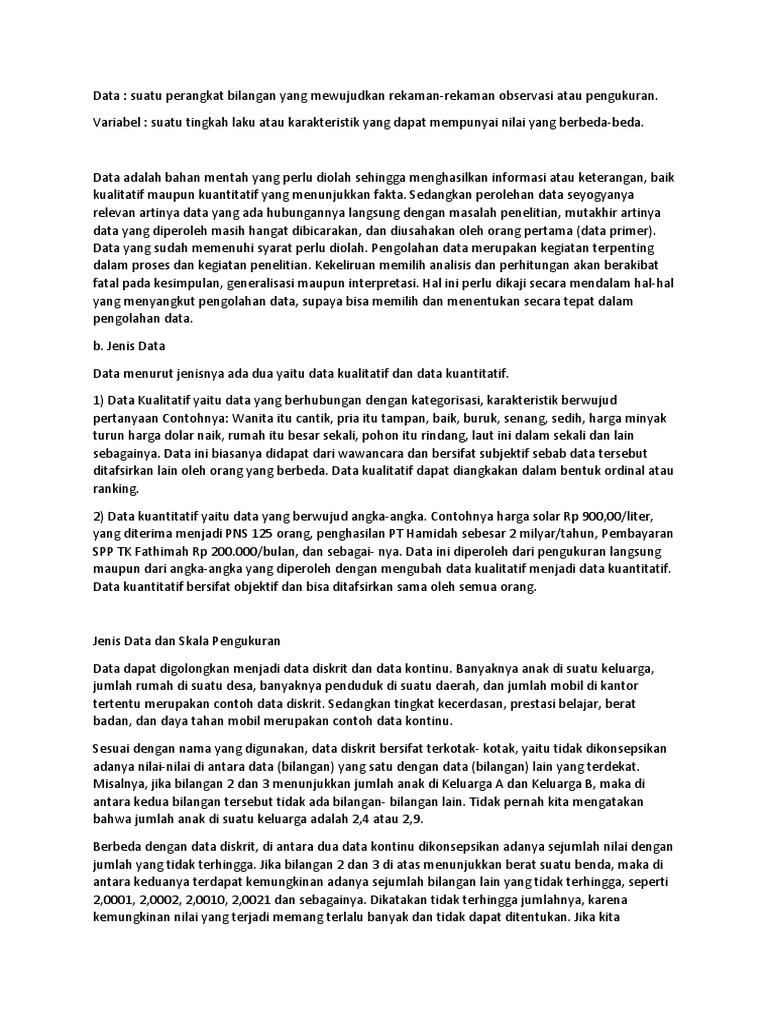 Data : suatu perangkat bilangan yang mewujudkan rekaman-rekaman observasi atau pengukuran.

Variabel : suatu tingkah laku atau karakteristik yang dapat mempunyai nilai yang berbeda-beda.

Data adalah bahan mentah yang perlu diolah sehingga menghasilkan informasi atau keterangan, baik kualitatif maupun kuantitatif yang menunjukkan fakta. Sedangkan perolehan data seyogyanya relevan artinya data yang ada hubungannya langsung dengan masalah penelitian, mutakhir artinya data yang diperoleh masih hangat dibicarakan, dan diusahakan oleh orang pertama (data primer). Data yang sudah memenuhi syarat perlu diolah. Pengolahan data merupakan kegiatan terpenting dalam proses dan kegiatan penelitian. Kekeliruan memilih analisis dan perhitungan akan berakibat fatal pada kesimpulan, generalisasi maupun interpretasi. Hal ini perlu dikaji secara mendalam hal-hal yang menyangkut pengolahan data, supaya bisa memilih dan menentukan secara tepat dalam pengolahan data.

b. Jenis Data

Data menurut jenisnya ada dua yaitu data kualitatif dan data kuantitatif.

1) Data Kualitatif yaitu data yang berhubungan dengan kategorisasi, karakteristik berwujud pertanyaan Contohnya: Wanita itu cantik, pria itu tampan, baik, buruk, senang, sedih, harga minyak turun harga dolar naik, rumah itu besar sekali, pohon itu rindang, laut ini dalam sekali dan lain sebagainya. Data ini biasanya didapat dari wawancara dan bersifat subjektif sebab data tersebut ditafsirkan lain oleh orang yang berbeda. Data kualitatif dapat diangkakan dalam bentuk ordinal atau ranking.

2) Data kuantitatif yaitu data yang berwujud angka-angka. Contohnya harga solar Rp 900,00/liter, yang diterima menjadi PNS 125 orang, penghasilan PT Hamidah sebesar 2 milyar/tahun, Pembayaran SPP TK Fathimah Rp 200.000/bulan, dan sebagai- nya. Data ini diperoleh dari pengukuran langsung maupun dari angka-angka yang diperoleh dengan mengubah data kualitatif menjadi data kuantitatif. Data kuantitatif bersifat objektif dan bisa ditafsirkan sama oleh semua orang.

Jenis Data dan Skala Pengukuran

Data dapat digolongkan menjadi data diskrit dan data kontinu. Banyaknya anak di suatu keluarga, jumlah rumah di suatu desa, banyaknya penduduk di suatu daerah, dan jumlah mobil di kantor tertentu merupakan contoh data diskrit. Sedangkan tingkat kecerdasan, prestasi belajar, berat badan, dan daya tahan mobil merupakan contoh data kontinu.

Sesuai dengan nama yang digunakan, data diskrit bersifat terkotak- kotak, yaitu tidak dikonsepsikan adanya nilai-nilai di antara data (bilangan) yang satu dengan data (bilangan) lain yang terdekat. Misalnya, jika bilangan 2 dan 3 menunjukkan jumlah anak di Keluarga A dan Keluarga B, maka di antara kedua bilangan tersebut tidak ada bilangan- bilangan lain. Tidak pernah kita mengatakan bahwa jumlah anak di suatu keluarga adalah 2,4 atau 2,9.

Berbeda dengan data diskrit, di antara dua data kontinu dikonsepsikan adanya sejumlah nilai dengan jumlah yang tidak terhingga. Jika bilangan 2 dan 3 di atas menunjukkan berat suatu benda, maka di antara keduanya terdapat kemungkinan adanya sejumlah bilangan lain yang tidak terhingga, seperti 2,0001, 2,0002, 2,0010, 2,0021 dan sebagainya. Dikatakan tidak terhingga jumlahnya, karena kemungkinan nilai yang terjadi memang terlalu banyak dan tidak dapat ditentukan. Jika kita